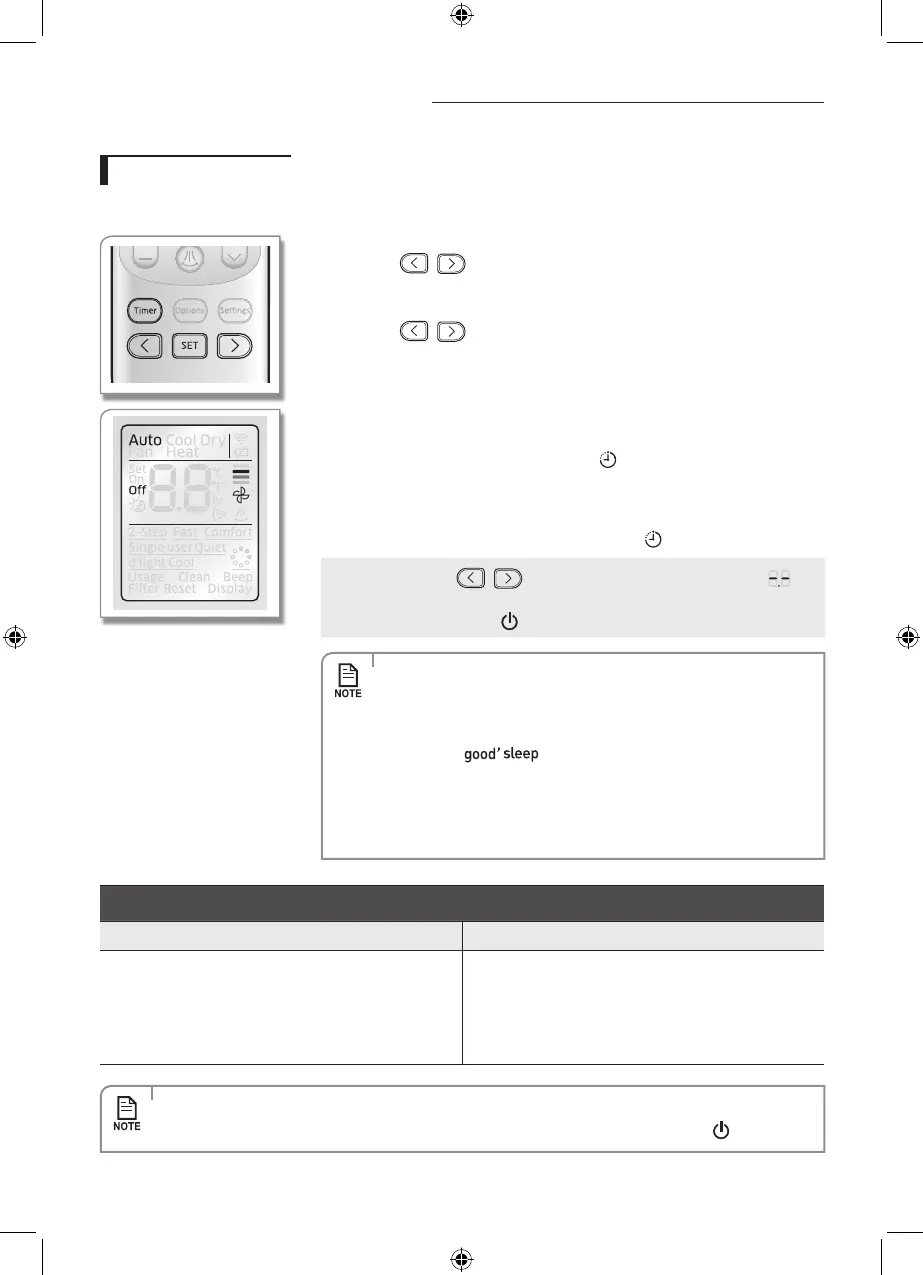 Timer
Options
Settings
SET

Auto Cool Dry
Fan Heat
Set
On
Off
2-Step Fast Comfort
Single user Quiet
d'light Cool
Usage Clean Beep
Filter Reset Display

NOTE

good' sleep

NOTE